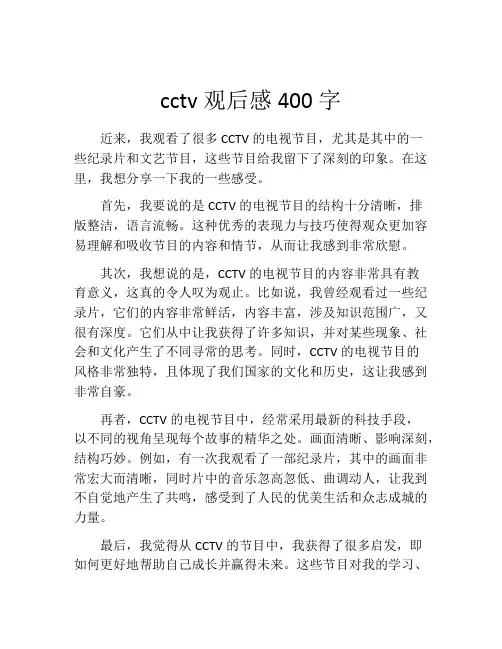 cctv 观后感 400 字

近来，我观看了很多 CCTV 的电视节目，尤其是其中的一些纪录片和文艺节目，这些节目给我留下了深刻的印象。在这里，我想分享一下我的一些感受。

首先，我要说的是 CCTV 的电视节目的结构十分清晰，排版整洁，语言流畅。这种优秀的表现力与技巧使得观众更加容易理解和吸收节目的内容和情节，从而让我感到非常欣慰。

其次，我想说的是，CCTV 的电视节目的内容非常具有教育意义，这真的令人叹为观止。比如说，我曾经观看过一些纪录片，它们的内容非常鲜活，内容丰富，涉及知识范围广，又很有深度。它们从中让我获得了许多知识，并对某些现象、社会和文化产生了不同寻常的思考。同时，CCTV 的电视节目的风格非常独特，且体现了我们国家的文化和历史，这让我感到非常自豪。

再者，CCTV 的电视节目中，经常采用最新的科技手段，以不同的视角呈现每个故事的精华之处。画面清晰、影响深刻，结构巧妙。例如，有一次我观看了一部纪录片，其中的画面非常宏大而清晰，同时片中的音乐忽高忽低、曲调动人，让我到不自觉地产生了共鸣，感受到了人民的优美生活和众志成城的力量。

最后，我觉得从 CCTV 的节目中，我获得了很多启发，即如何更好地帮助自己成长并赢得未来。这些节目对我的学习、